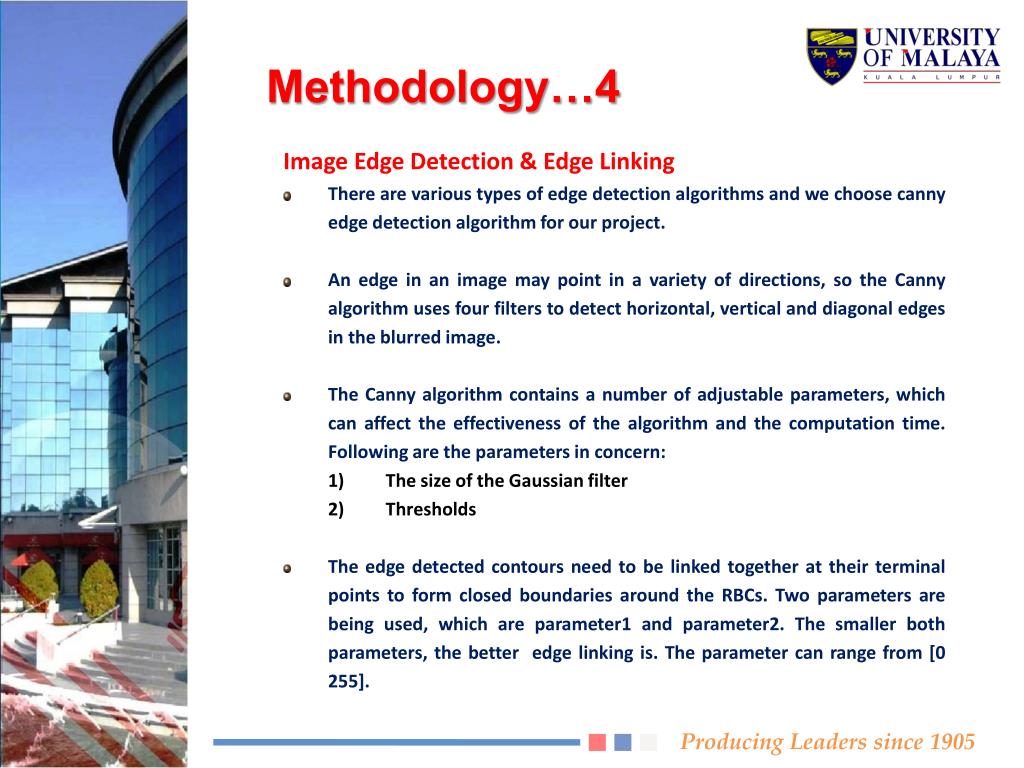 UNIVERSITY OF MALAYA
KUALA LUMPUR

Methodology…4

Image Edge Detection & Edge Linking

There are various types of edge detection algorithms and we choose canny edge detection algorithm for our project.

An edge in an image may point in a variety of directions, so the Canny algorithm uses four filters to detect horizontal, vertical and diagonal edges in the blurred image.

The Canny algorithm contains a number of adjustable parameters, which can affect the effectiveness of the algorithm and the computation time. Following are the parameters in concern:
1) The size of the Gaussian filter
2) Thresholds

The edge detected contours need to be linked together at their terminal points to form closed boundaries around the RBCs. Two parameters are being used, which are parameter1 and parameter2. The smaller both parameters, the better edge linking is. The parameter can range from [0 255].

Producing Leaders since 1905